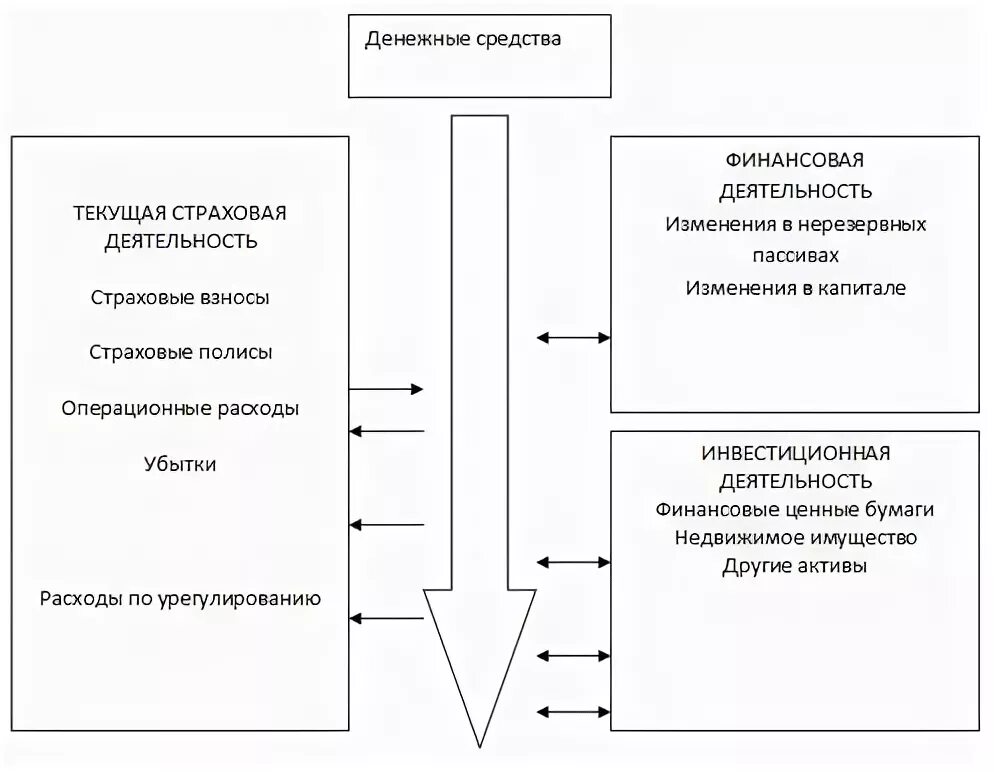 Денежные средства

ТЕКУЩАЯ СТРАХОВАЯ ДЕЯТЕЛЬНОСТЬ

Страховые взносы

Страховые полисы

Операционные расходы

Убытки

Расходы по урегулированию

ФИНАНСОВАЯ ДЕЯТЕЛЬНОСТЬ

Изменения в нерезервных пассивах

Изменения в капитале

ИНВЕСТИЦИОННАЯ ДЕЯТЕЛЬНОСТЬ

Финансовые ценные бумаги

Недвижимое имущество

Другие активы